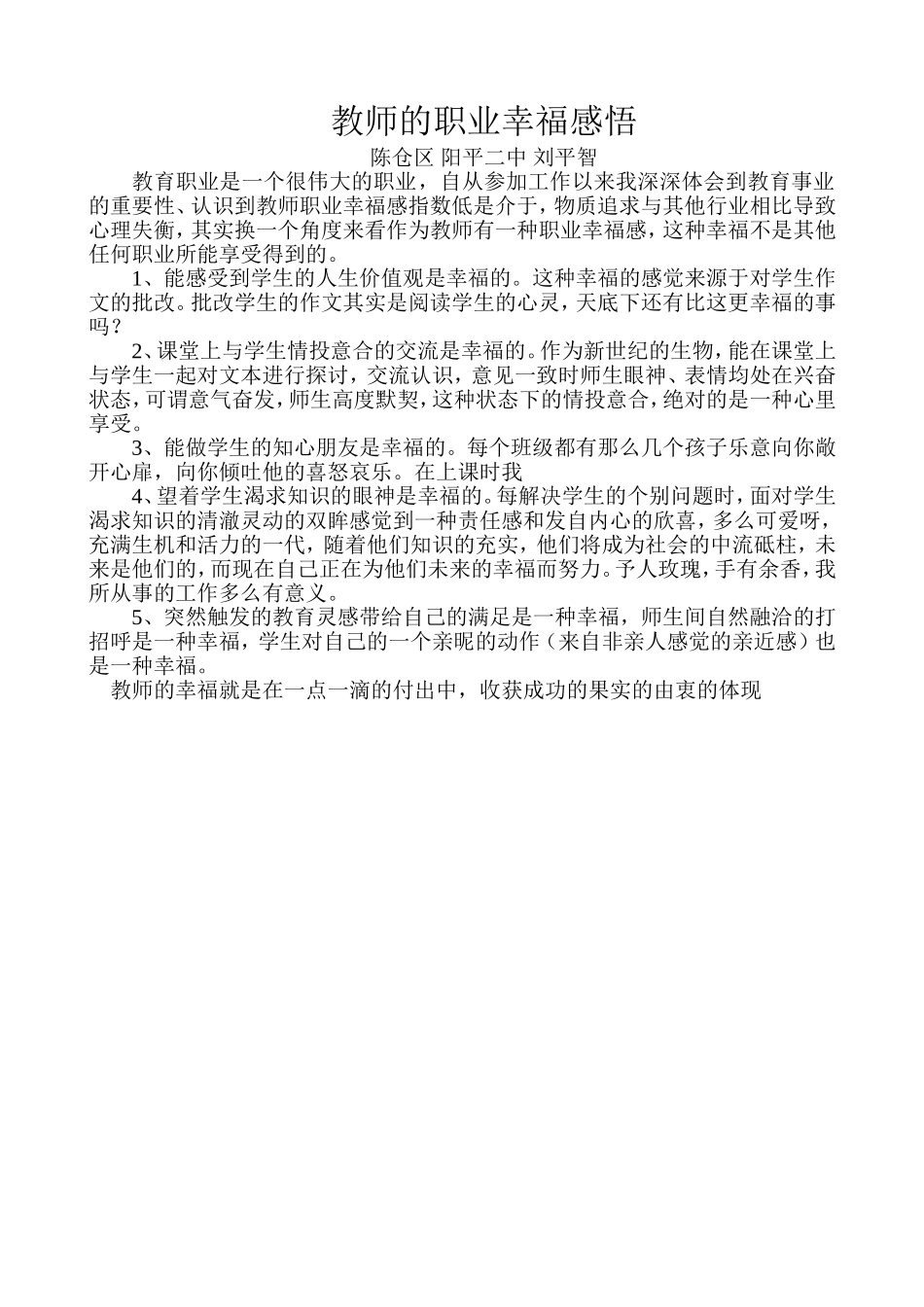 教师的职业幸福感悟

陈仓区 阳平二中 刘平智

教育职业是一个很伟大的职业，自从参加工作以来我深深体会到教育事业的重要性、认识到教师职业幸福感指数低是介于，物质追求与其他行业相比导致心理失衡，其实换一个角度来看作为教师有一种职业幸福感，这种幸福不是其他任何职业所能享受得到的。

1、能感受到学生的人生价值观是幸福的。这种幸福的感觉来源于对学生作文的批改。批改学生的作文其实是阅读学生的心灵，天底下还有比这更幸福的事吗？

2、课堂上与学生情投意合的交流是幸福的。作为新世纪的生物，能在课堂上与学生一起对文本进行探讨，交流认识，意见一致时师生眼神、表情均处在兴奋状态，可谓意气奋发，师生高度默契，这种状态下的情投意合，绝对的是一种心里享受。

3、能做学生的知心朋友是幸福的。每个班级都有那么几个孩子乐意向你敞开心扉，向你倾吐他的喜怒哀乐。在上课时我

4、望着学生渴求知识的眼神是幸福的。每解决学生的个别问题时，面对学生渴求知识的清澈灵动的双眸感觉到一种责任感和发自内心的欣喜，多么可爱呀，充满生机和活力的一代，随着他们知识的充实，他们将成为社会的中流砥柱，未来是他们的，而现在自己正在为他们未来的幸福而努力。予人玫瑰，手有余香，我所从事的工作多么有意义。

5、突然触发的教育灵感带给自己的满足是一种幸福，师生间自然融洽的打招呼是一种幸福，学生对自己的一个亲昵的动作（来自非亲人感觉的亲近感）也是一种幸福。

教师的幸福就是在一点一滴的付出中，收获成功的果实的由衷的体现